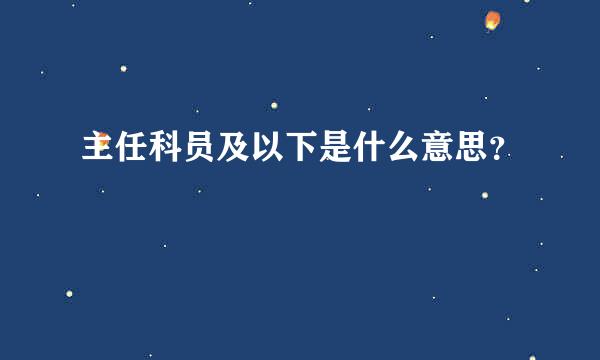 主任科员及以下是什么意思？